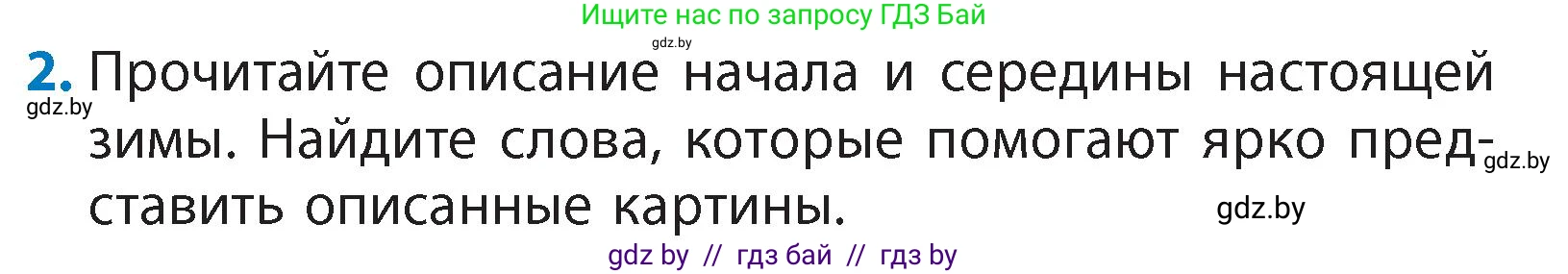 Ищите нас по запросу ГДЗ Бай

gdz.by

2. Прочитайте описание начала и середины настоящей зимы. Найдите слова, которые помогают ярко представить описанные картины.

gdz.by

gdz.by

gdz.by

gdz by // гдз бай // гдз by